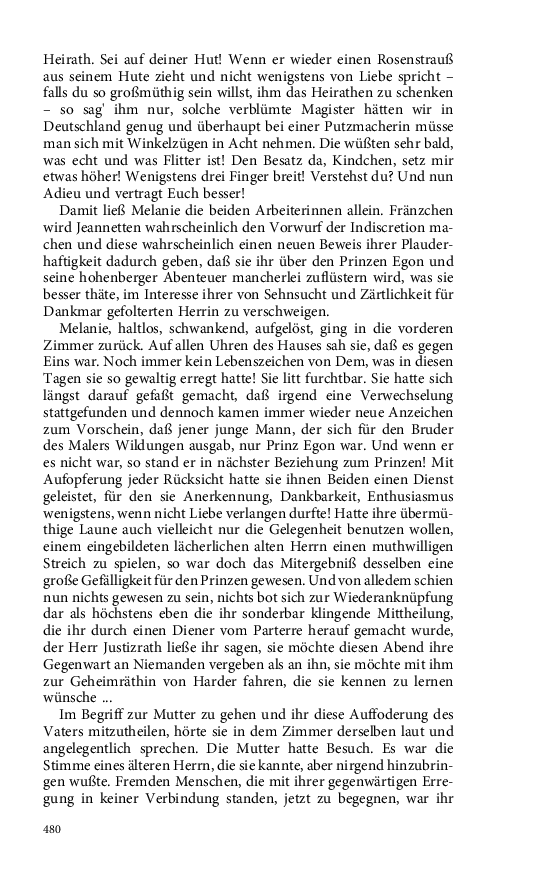 Heirath. Sei auf deiner Hut! Wenn er wieder einen Rosenstrauß aus seinem Hute zieht und nicht wenigstens von Liebe spricht – falls du so großmüthig sein willst, ihm das Heirathen zu schenken – so sag' ihm nur, solche verblümte Magister hätten wir in Deutschland genug und überhaupt bei einer Putzmacherin müsse man sich mit Winkelzügen in Acht nehmen. Die wüßten sehr bald, was echt und was Flitter ist! Den Besatz da, Kindchen, setz mir etwas höher! Wenigstens drei Finger breit! Verstehst du? Und nun Adieu und vertragt Euch besser!

Damit ließ Melanie die beiden Arbeiterinnen allein. Fränzchen wird Jeannetten wahrscheinlich den Vorwurf der Indiscretion machen und diese wahrscheinlich einen neuen Beweis ihrer Plauderhaftigkeit dadurch geben, daß sie ihr über den Prinzen Egon und seine hohenberger Abenteuer mancherlei zuflüstern wird, was sie besser thäte, im Interesse ihrer von Sehnsucht und Zärtlichkeit für Dankmar gefolterten Herrin zu verschweigen.

Melanie, haltlos, schwankend, aufgelöst, ging in die vorderen Zimmer zurück. Auf allen Uhren des Hauses sah sie, daß es gegen Eins war. Noch immer kein Lebenszeichen von Dem, was in diesen Tagen sie so gewaltig erregt hatte! Sie litt furchtbar. Sie hatte sich längst darauf gefaßt gemacht, daß irgend eine Verwechselung stattgefunden und dennoch kamen immer wieder neue Anzeichen zum Vorschein, daß jener junge Mann, der sich für den Bruder des Malers Wildungen ausgab, nur Prinz Egon war. Und wenn er es nicht war, so stand er in nächster Beziehung zum Prinzen! Mit Aufopferung jeder Rücksicht hatte sie ihnen Beiden einen Dienst geleistet, für den sie Anerkennung, Dankbarkeit, Enthusiasmus wenigstens, wenn nicht Liebe verlangen durfte! Hatte ihre übermüthige Laune auch vielleicht nur die Gelegenheit benutzen wollen, einem eingebildeten lächerlichen alten Herrn einen muthwilligen Streich zu spielen, so war doch das Mitergebniß desselben eine große Gefälligkeit für den Prinzen gewesen. Und von alledem schien nun nichts gewesen zu sein, nichts bot sich zur Wiederanknüpfung dar als höchstens eben die ihr sonderbar klingende Mittheilung, die ihr durch einen Diener vom Parterre herauf gemacht wurde, der Herr Justizrath ließe ihr sagen, sie möchte diesen Abend ihre Gegenwart an Niemanden vergeben als an ihn, sie möchte mit ihm zur Geheimräthin von Harder fahren, die sie kennen zu lernen wünsche ...

Im Begriff zur Mutter zu gehen und ihr diese Auffoderung des Vaters mitzutheilen, hörte sie in dem Zimmer derselben laut und angelegentlich sprechen. Die Mutter hatte Besuch. Es war die Stimme eines älteren Herrn, die sie kannte, aber nirgend hinzubringen wußte. Fremden Menschen, die mit ihrer gegenwärtigen Erregung in keiner Verbindung standen, jetzt zu begegnen, war ihr

480